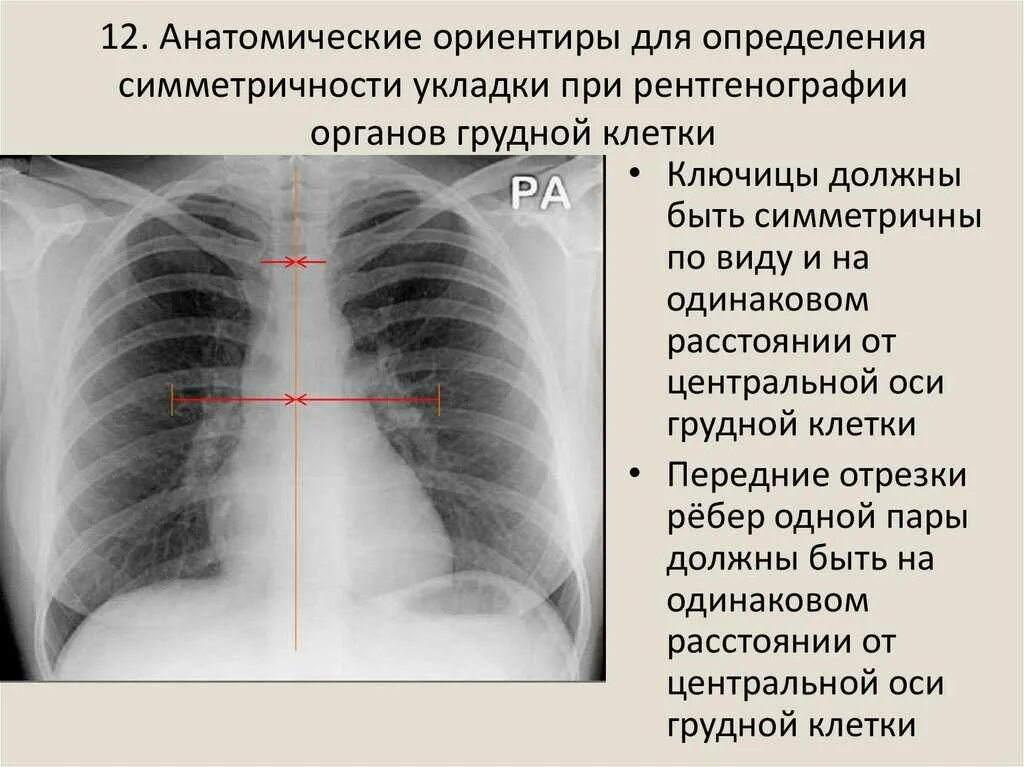 12. Анатомические ориентиры для определения симметричности укладки при рентгенографии органов грудной клетки

PA

• Ключицы должны быть симметричны по виду и на одинаковом расстоянии от центральной оси грудной клетки

• Передние отрезки рёбер одной пары должны быть на одинаковом расстоянии от центральной оси грудной клетки